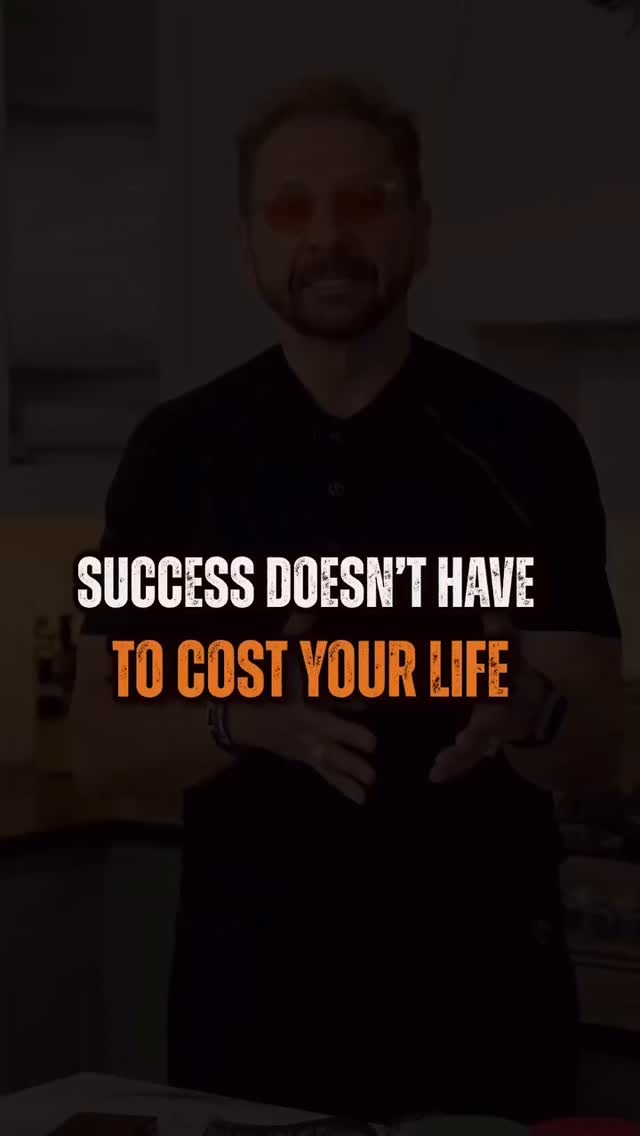 SUCCESS DOESN'T HAVE
TO COST YOUR LIFE